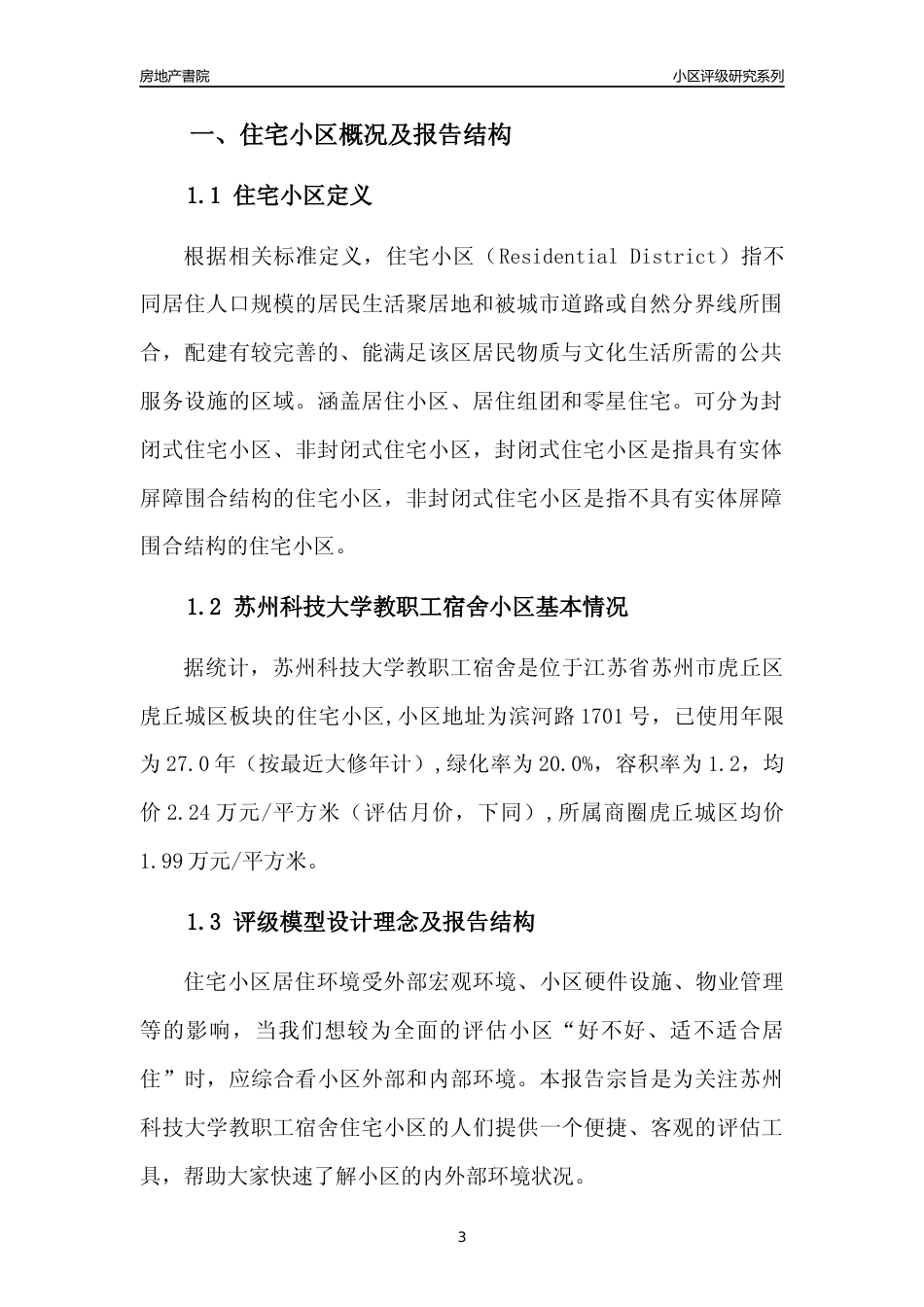 房地产書院

小区评级研究系列

一、住宅小区概况及报告结构

1.1 住宅小区定义

根据相关标准定义，住宅小区（Residential District）指不同居住人口规模的居民生活聚居地和被城市道路或自然分界线所围合，配建有较完善的、能满足该区居民物质与文化生活所需的公共服务设施的区域。涵盖居住小区、居住组团和零星住宅。可分为封闭式住宅小区、非封闭式住宅小区，封闭式住宅小区是指具有实体屏障围合结构的住宅小区，非封闭式住宅小区是指不具有实体屏障围合结构的住宅小区。

1.2 苏州科技大学教职工宿舍小区基本情况

据统计，苏州科技大学教职工宿舍是位于江苏省苏州市虎丘区虎丘城区板块的住宅小区,小区地址为滨河路1701号，已使用年限为27.0年（按最近大修年计）,绿化率为20.0%，容积率为1.2，均价2.24万元/平方米（评估月价，下同）,所属商圈虎丘城区均价1.99万元/平方米。

1.3 评级模型设计理念及报告结构

住宅小区居住环境受外部宏观环境、小区硬件设施、物业管理等的影响，当我们想较为全面的评估小区“好不好、适不适合居住”时，应综合看小区外部和内部环境。本报告宗旨是为关注苏州科技大学教职工宿舍住宅小区的人们提供一个便捷、客观的评估工具，帮助大家快速了解小区的内外部环境状况。

3